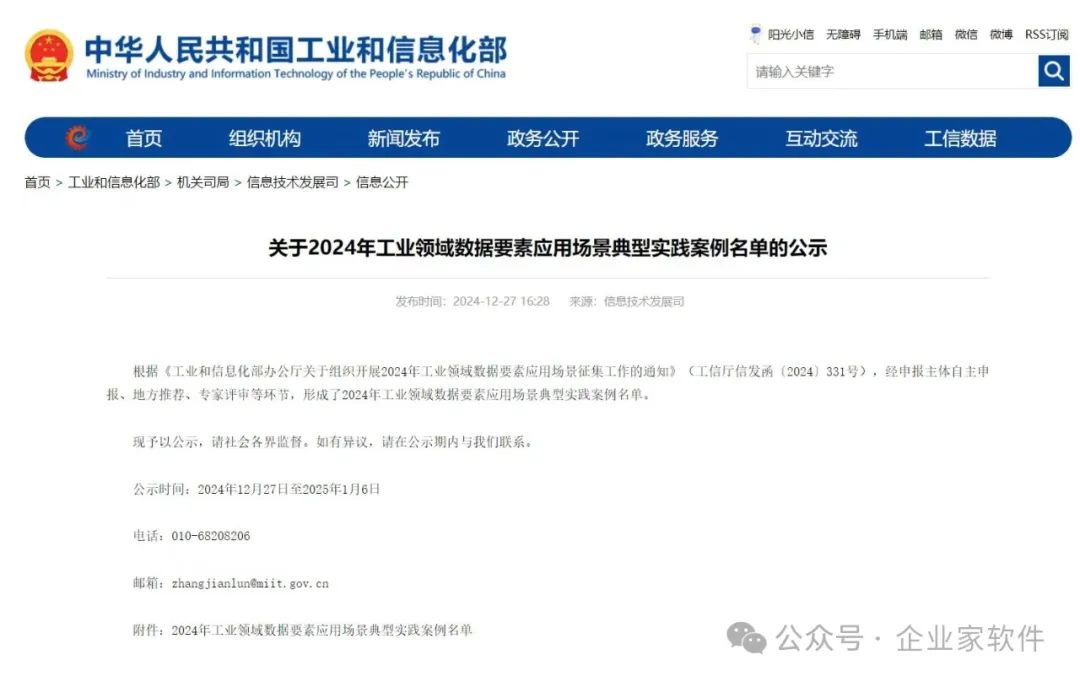 中华人民共和国工业和信息化部
Ministry of Industry and Information Technology of the People's Republic of China

阳光小信 无障碍 手机端 邮箱 微信 微博 RSS订阅

请输入关键字

首页 组织机构 新闻发布 政务公开 政务服务 互动交流 工信数据

首页 > 工业和信息化部 > 机关司局 > 信息技术发展司 > 信息公开

关于2024年工业领域数据要素应用场景典型实践案例名单的公示

发布时间：2024-12-27 16:28 来源：信息技术发展司

根据《工业和信息化部办公厅关于组织开展2024年工业领域数据要素应用场景征集工作的通知》（工信厅信发函〔2024〕331号），经申报主体自主申报、地方推荐、专家评审等环节，形成了2024年工业领域数据要素应用场景典型实践案例名单。

现予以公示，请社会各界监督。如有异议，请在公示期内与我们联系。

公示时间：2024年12月27日至2025年1月6日

电话：010-68208206

邮箱：zhangjianlun@miit.gov.cn

附件：2024年工业领域数据要素应用场景典型实践案例名单

公众号 · 企业家软件